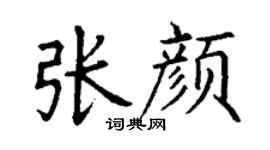 张颜
词典网